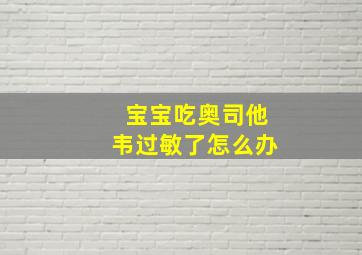 宝宝吃奥司他韦过敏了怎么办